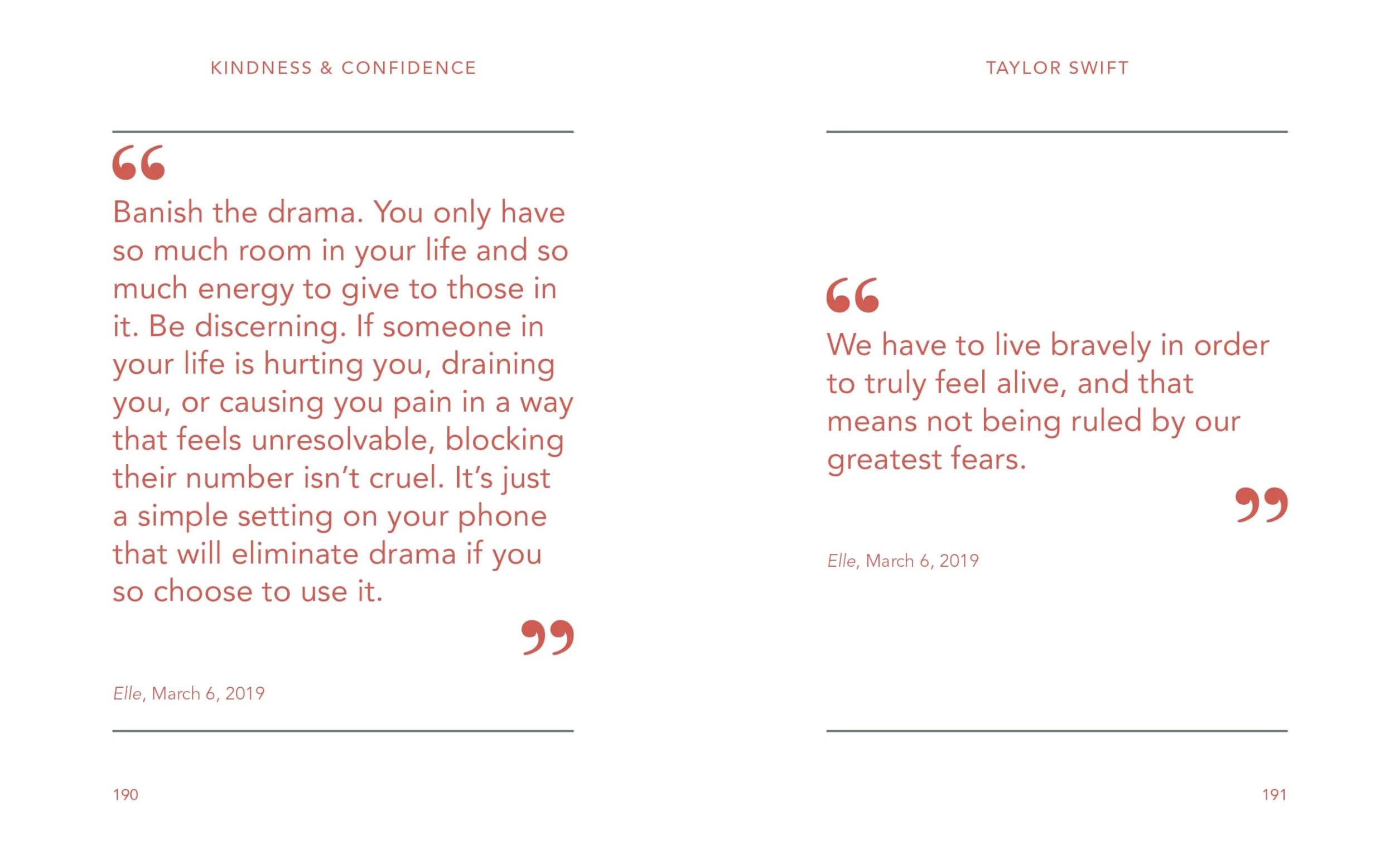 KINDNESS & CONFIDENCE

"

Banish the drama. You only have so much room in your life and so much energy to give to those in it. Be discerning. If someone in your life is hurting you, draining you, or causing you pain in a way that feels unresolvable, blocking their number isn't cruel. It's just a simple setting on your phone that will eliminate drama if you so choose to use it.

"

Elle, March 6, 2019

190

TAYLOR SWIFT

"

We have to live bravely in order to truly feel alive, and that means not being ruled by our greatest fears.

"

Elle, March 6, 2019

191